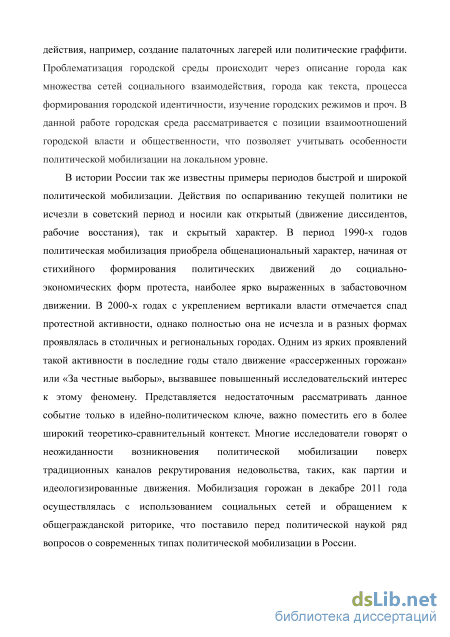 действия, например, создание палаточных лагерей или политические граффити. Проблематизация городской среды происходит через описание города как множества сетей социального взаимодействия, города как текста, процесса формирования городской идентичности, изучение городских режимов и проч. В данной работе городская среда рассматривается с позиции взаимоотношений городской власти и общественности, что позволяет учитывать особенности политической мобилизации на локальном уровне.

В истории России так же известны примеры периодов быстрой и широкой политической мобилизации. Действия по оспариванию текущей политики не исчезли в советский период и носили как открытый (движение диссидентов, рабочие восстания), так и скрытый характер. В период 1990-х годов политическая мобилизация приобрела общенациональный характер, начиная от стихийного формирования политических движений до социально-экономических форм протеста, наиболее ярко выраженных в забастовочном движении. В 2000-х годах с укреплением вертикали власти отмечается спад протестной активности, однако полностью она не исчезла и в разных формах проявлялась в столичных и региональных городах. Одним из ярких проявлений такой активности в последние годы стало движение «рассерженных горожан» или «За честные выборы», вызвавшее повышенный исследовательский интерес к этому феномену. Представляется недостаточным рассматривать данное событие только в идейно-политическом ключе, важно поместить его в более широкий теоретико-сравнительный контекст. Многие исследователи говорят о неожиданности возникновения политической мобилизации поверх традиционных каналов рекрутирования недовольства, таких, как партии и идеологизированные движения. Мобилизация горожан в декабре 2011 года осуществлялась с использованием социальных сетей и обращением к общегражданской риторике, что поставило перед политической наукой ряд вопросов о современных типах политической мобилизации в России.

dsLib.net
библиотека диссертаций